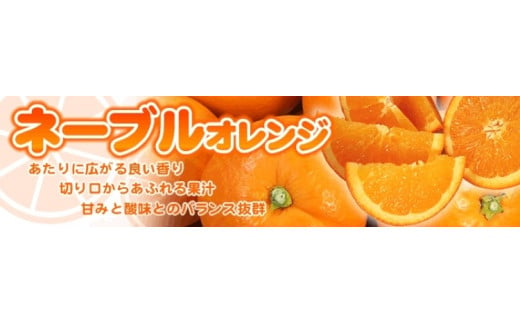 ネーブルオレンジ

あたりに広がる良い香り
切り口からあふれる果汁
甘みと酸味とのバランス抜群